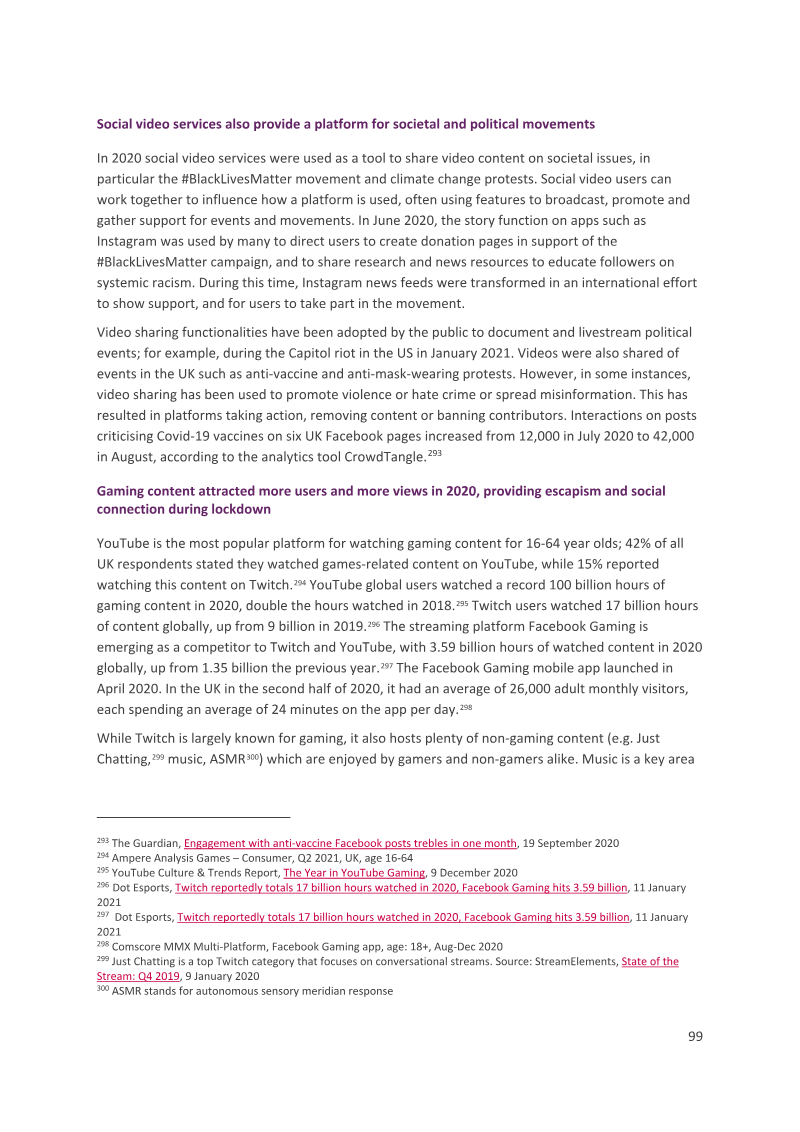 Social video services also provide a platform for societal and political movements

In 2020 social video services were used as a tool to share video content on societal issues, in particular the #BlackLivesMatter movement and climate change protests. Social video users can work together to influence how a platform is used, often using features to broadcast, promote and gather support for events and movements. In June 2020, the story function on apps such as Instagram was used by many to direct users to create donation pages in support of the #BlackLivesMatter campaign, and to share research and news resources to educate followers on systemic racism. During this time, Instagram news feeds were transformed in an international effort to show support, and for users to take part in the movement.

Video sharing functionalities have been adopted by the public to document and livestream political events; for example, during the Capitol riot in the US in January 2021. Videos were also shared of events in the UK such as anti-vaccine and anti-mask-wearing protests. However, in some instances, video sharing has been used to promote violence or hate crime or spread misinformation. This has resulted in platforms taking action, removing content or banning contributors. Interactions on posts criticising Covid-19 vaccines on six UK Facebook pages increased from 12,000 in July 2020 to 42,000 in August, according to the analytics tool CrowdTangle.$^{293}$

Gaming content attracted more users and more views in 2020, providing escapism and social connection during lockdown

YouTube is the most popular platform for watching gaming content for 16-64 year olds; 42% of all UK respondents stated they watched games-related content on YouTube, while 15% reported watching this content on Twitch.$^{294}$ YouTube global users watched a record 100 billion hours of gaming content in 2020, double the hours watched in 2018.$^{295}$ Twitch users watched 17 billion hours of content globally, up from 9 billion in 2019.$^{296}$ The streaming platform Facebook Gaming is emerging as a competitor to Twitch and YouTube, with 3.59 billion hours of watched content in 2020 globally, up from 1.35 billion the previous year.$^{297}$ The Facebook Gaming mobile app launched in April 2020. In the UK in the second half of 2020, it had an average of 26,000 adult monthly visitors, each spending an average of 24 minutes on the app per day.$^{298}$

While Twitch is largely known for gaming, it also hosts plenty of non-gaming content (e.g. Just Chatting,$^{299}$ music, ASMR$^{300}$) which are enjoyed by gamers and non-gamers alike. Music is a key area

$^{293}$ The Guardian, Engagement with anti-vaccine Facebook posts trebles in one month, 19 September 2020
$^{294}$ Ampere Analysis Games – Consumer, Q2 2021, UK, age 16-64
$^{295}$ YouTube Culture & Trends Report, The Year in YouTube Gaming, 9 December 2020
$^{296}$ Dot Esports, Twitch reportedly totals 17 billion hours watched in 2020, Facebook Gaming hits 3.59 billion, 11 January 2021
$^{297}$ Dot Esports, Twitch reportedly totals 17 billion hours watched in 2020, Facebook Gaming hits 3.59 billion, 11 January 2021
$^{298}$ Comscore MMX Multi-Platform, Facebook Gaming app, age: 18+, Aug-Dec 2020
$^{299}$ Just Chatting is a top Twitch category that focuses on conversational streams. Source: StreamElements, State of the Stream: Q4 2019, 9 January 2020
$^{300}$ ASMR stands for autonomous sensory meridian response

99